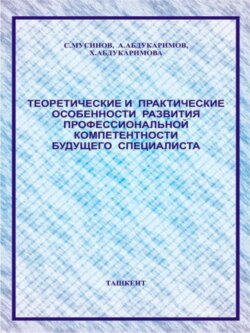 С.МУСИНОВ, А.АБДУКАРИМОВ,
Х.АБДУКАРИМОВА

ТЕОРЕТИЧЕСКИЕ И ПРАКТИЧЕСКИЕ ОСОБЕННОСТИ РАЗВИТИЯ ПРОФЕССИОНАЛЬНОЙ КОМПЕТЕНТНОСТИ БУДУЩЕГО СПЕЦИАЛИСТА

ТАШКЕНТ